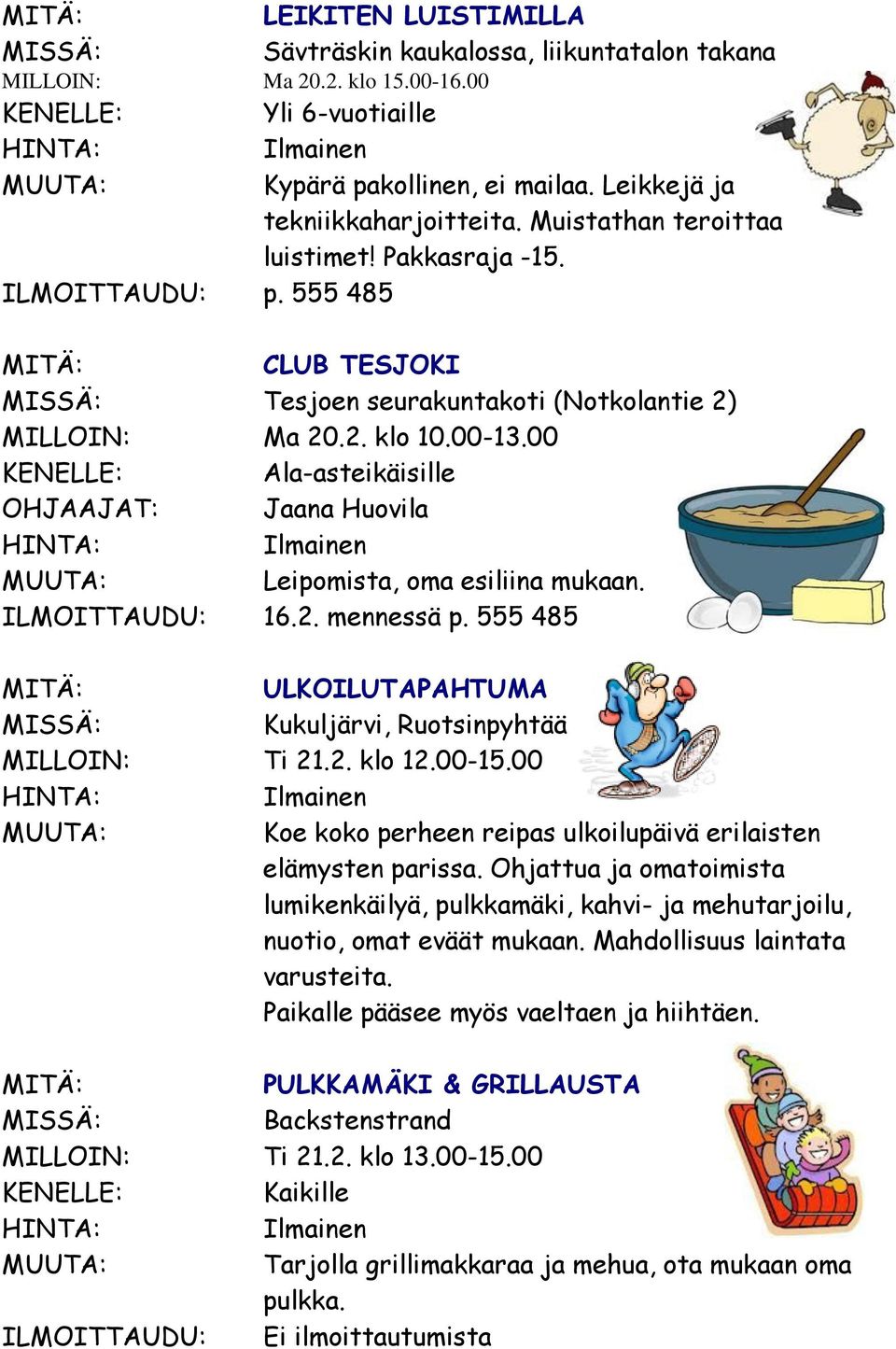 MITÄ: LEIKITEN LUISTIMILLA
MISSÄ: Sävträskin kaukalossa, liikuntatalon takana
MILLOIN: Ma 20.2. klo 15.00-16.00
KENELLE: Yli 6-vuotiaille
HINTA: Ilmainen
MUUTA: Kypärä pakollinen, ei mailaa. Leikkejä ja tekniikkaharjoitteita. Muistathan teroittaa luistimet! Pakkasraja -15.
ILMOITTAUDU: p. 555 485

MITÄ: CLUB TESJOKI
MISSÄ: Tesjoen seurakuntakoti (Notkolantie 2)
MILLOIN: Ma 20.2. klo 10.00-13.00
KENELLE: Ala-asteikäisille
OHJAAJAT: Jaana Huovila
HINTA: Ilmainen
MUUTA: Leipomista, oma esiliina mukaan.
ILMOITTAUDU: 16.2. mennessä p. 555 485

MITÄ: ULKOILUTAPAHTUMA
MISSÄ: Kukuljärvi, Ruotsinpyhtää
MILLOIN: Ti 21.2. klo 12.00-15.00
HINTA: Ilmainen
MUUTA: Koe koko perheen reipas ulkoilupäivä erilaisten elämysten parissa. Ohjattua ja omatoimista lumikenkäilyä, pulkkamäki, kahvi- ja mehutarjoilu, nuotio, omat eväät mukaan. Mahdollisuus laintata varusteita.
Paikalle pääsee myös vaeltaen ja hiihtäen.

MITÄ: PULKKAMÄKI & GRILLAUSTA
MISSÄ: Backstenstrand
MILLOIN: Ti 21.2. klo 13.00-15.00
KENELLE: Kaikille
HINTA: Ilmainen
MUUTA: Tarjolla grillimakkaraa ja mehua, ota mukaan oma pulkka.
ILMOITTAUDU: Ei ilmoittautumista